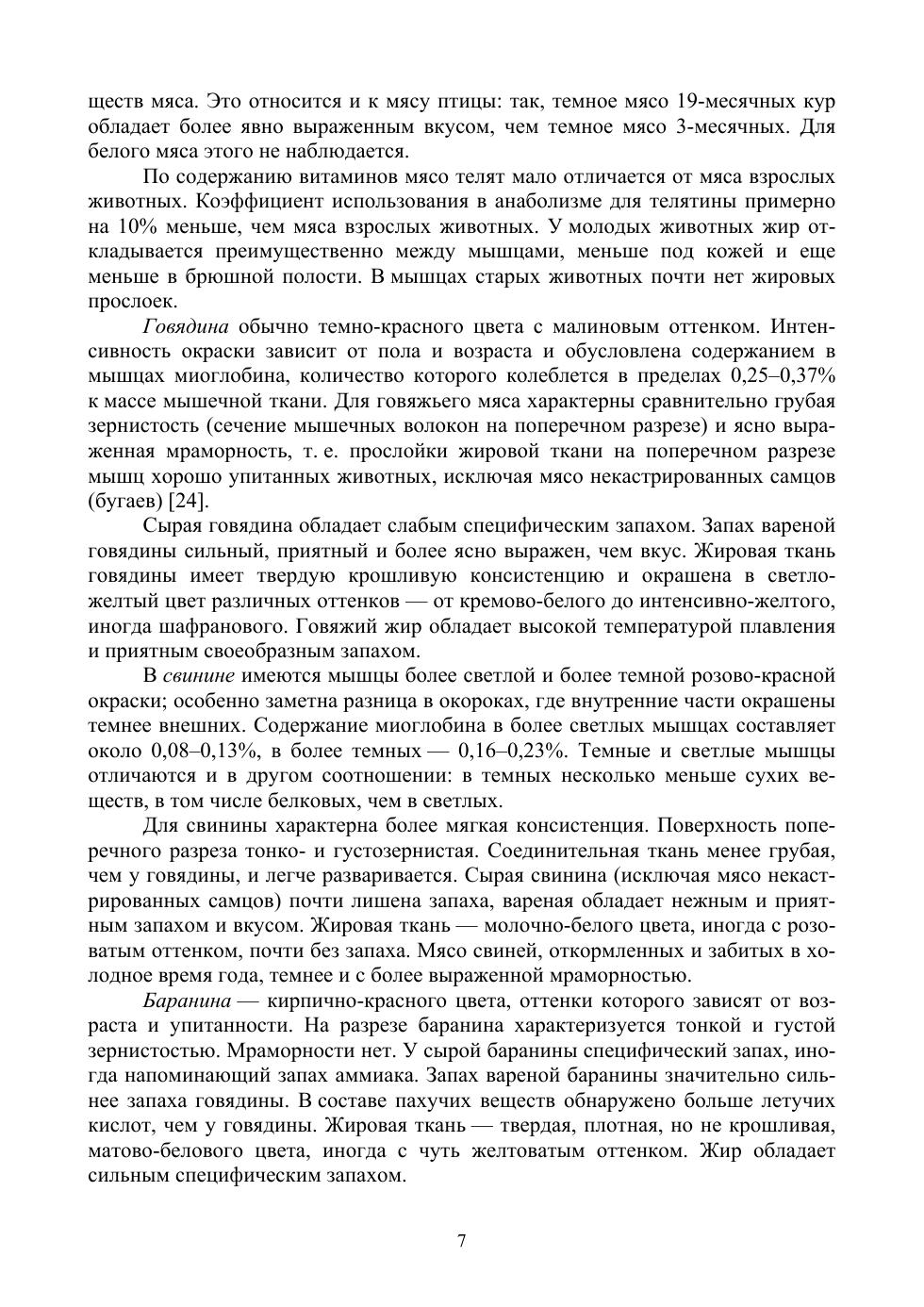 ществ мяса. Это относится и к мясу птицы: так, темное мясо 19-месячных кур обладает более явно выраженным вкусом, чем темное мясо 3-месячных. Для белого мяса этого не наблюдается.

По содержанию витаминов мясо телят мало отличается от мяса взрослых животных. Коэффициент использования в анаболизме для телятины примерно на 10% меньше, чем мяса взрослых животных. У молодых животных жир откладывается преимущественно между мышцами, меньше под кожей и еще меньше в брюшной полости. В мышцах старых животных почти нет жировых прослоек.

Говядина обычно темно-красного цвета с малиновым оттенком. Интенсивность окраски зависит от пола и возраста и обусловлена содержанием в мышцах миоглобина, количество которого колеблется в пределах 0,25–0,37% к массе мышечной ткани. Для говяжьего мяса характерны сравнительно грубая зернистость (сечение мышечных волокон на поперечном разрезе) и ясно выраженная мраморность, т. е. прослойки жировой ткани на поперечном разрезе мышц хорошо упитанных животных, исключая мясо некастрированных самцов (бугаев) [24].

Сырая говядина обладает слабым специфическим запахом. Запах вареной говядины сильный, приятный и более ясно выражен, чем вкус. Жировая ткань говядины имеет твердую крошливую консистенцию и окрашена в светло-желтый цвет различных оттенков — от кремово-белого до интенсивно-желтого, иногда шафранового. Говяжий жир обладает высокой температурой плавления и приятным своеобразным запахом.

В свинине имеются мышцы более светлой и более темной розово-красной окраски; особенно заметна разница в окороках, где внутренние части окрашены темнее внешних. Содержание миоглобина в более светлых мышцах составляет около 0,08–0,13%, в более темных — 0,16–0,23%. Темные и светлые мышцы отличаются и в другом соотношении: в темных несколько меньше сухих веществ, в том числе белковых, чем в светлых.

Для свинины характерна более мягкая консистенция. Поверхность поперечного разреза тонко- и густозернистая. Соединительная ткань менее грубая, чем у говядины, и легче разваривается. Сырая свинина (исключая мясо некастрированных самцов) почти лишена запаха, вареная обладает нежным и приятным запахом и вкусом. Жировая ткань — молочно-белого цвета, иногда с розоватым оттенком, почти без запаха. Мясо свиней, откормленных и забитых в холодное время года, темнее и с более выраженной мраморностью.

Баранина — кирпично-красного цвета, оттенки которого зависят от возраста и упитанности. На разрезе баранина характеризуется тонкой и густой зернистостью. Мраморности нет. У сырой баранины специфический запах, иногда напоминающий запах аммиака. Запах вареной баранины значительно сильнее запаха говядины. В составе пахучих веществ обнаружено больше летучих кислот, чем у говядины. Жировая ткань — твердая, плотная, но не крошливая, матово-белового цвета, иногда с чуть желтоватым оттенком. Жир обладает сильным специфическим запахом.

7